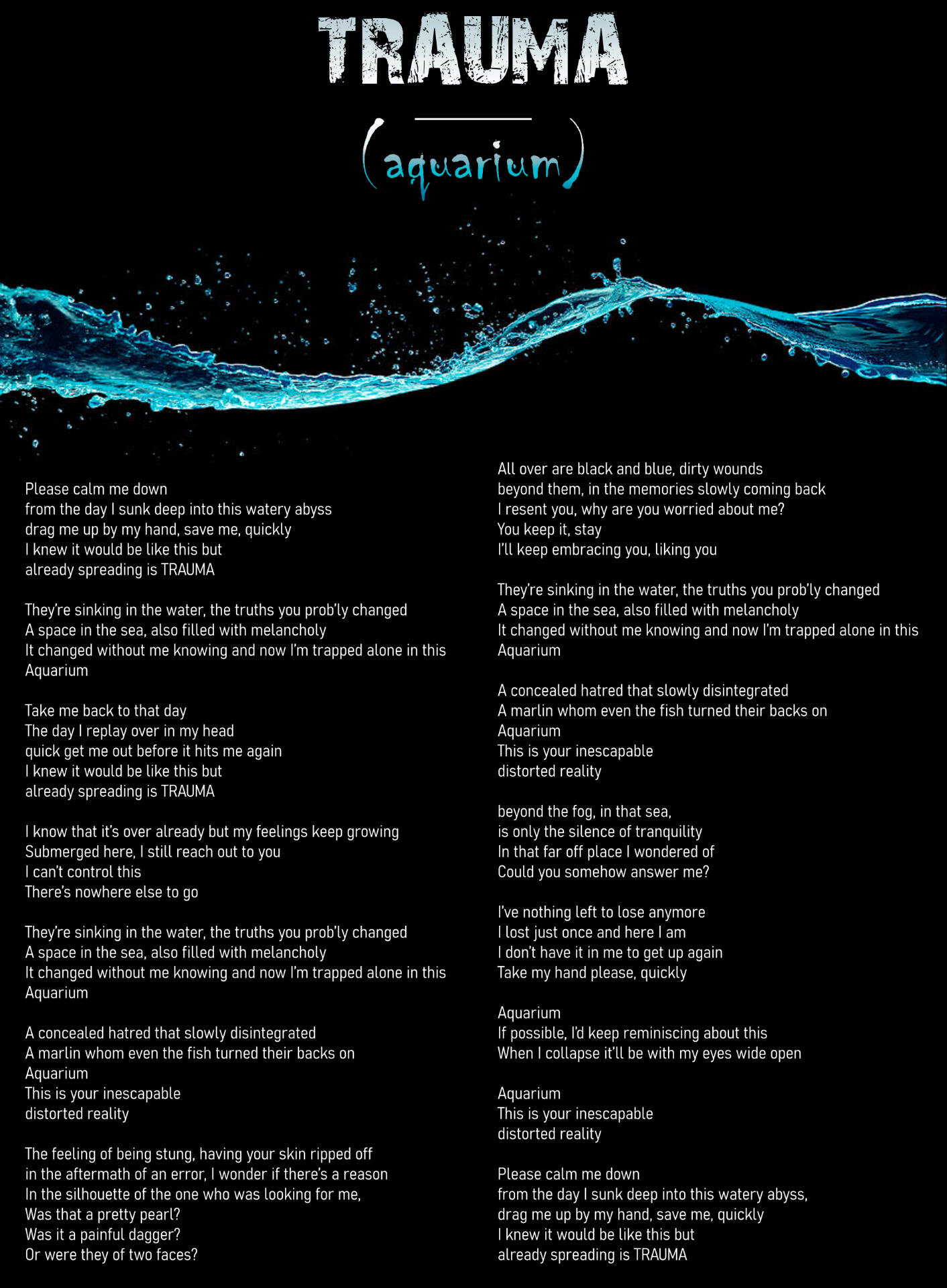 TRAUMA

(aquarium)

Please calm me down
from the day I sunk deep into this watery abyss
drag me up by my hand, save me, quickly
I knew it would be like this but
already spreading is TRAUMA

They're sinking in the water, the truths you prob'ly changed
A space in the sea, also filled with melancholy
It changed without me knowing and now I'm trapped alone in this
Aquarium

Take me back to that day
The day I replay over in my head
quick get me out before it hits me again
I knew it would be like this but
already spreading is TRAUMA

I know that it's over already but my feelings keep growing
Submerged here, I still reach out to you
I can't control this
There's nowhere else to go

They're sinking in the water, the truths you prob'ly changed
A space in the sea, also filled with melancholy
It changed without me knowing and now I'm trapped alone in this
Aquarium

A concealed hatred that slowly disintegrated
A marlin whom even the fish turned their backs on
Aquarium
This is your inescapable
distorted reality

The feeling of being stung, having your skin ripped off
in the aftermath of an error, I wonder if there's a reason
In the silhouette of the one who was looking for me,
Was that a pretty pearl?
Was it a painful dagger?
Or were they of two faces?

All over are black and blue, dirty wounds
beyond them, in the memories slowly coming back
I resent you, why are you worried about me?
You keep it, stay
I'll keep embracing you, liking you

They're sinking in the water, the truths you prob'ly changed
A space in the sea, also filled with melancholy
It changed without me knowing and now I'm trapped alone in this
Aquarium

A concealed hatred that slowly disintegrated
A marlin whom even the fish turned their backs on
Aquarium
This is your inescapable
distorted reality

beyond the fog, in that sea,
is only the silence of tranquility
In that far off place I wondered of
Could you somehow answer me?

I've nothing left to lose anymore
I lost just once and here I am
I don't have it in me to get up again
Take my hand please, quickly

Aquarium
If possible, I'd keep reminiscing about this
When I collapse it'll be with my eyes wide open

Aquarium
This is your inescapable
distorted reality

Please calm me down
from the day I sunk deep into this watery abyss,
drag me up by my hand, save me, quickly
I knew it would be like this but
already spreading is TRAUMA